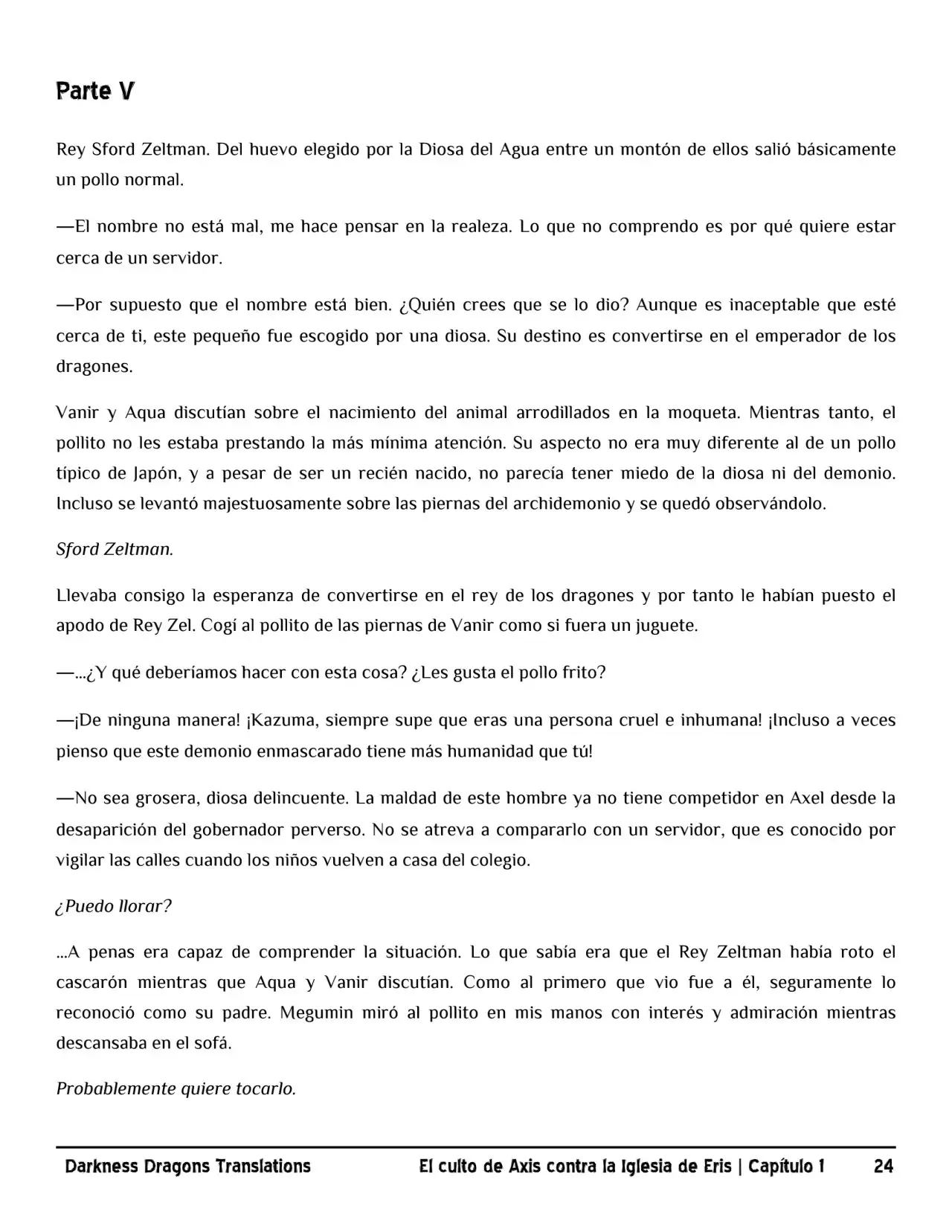 Parte V

Rey Sford Zeltman. Del huevo elegido por la Diosa del Agua entre un montón de ellos salió básicamente un pollo normal.

—El nombre no está mal, me hace pensar en la realeza. Lo que no comprendo es por qué quiere estar cerca de un servidor.

—Por supuesto que el nombre está bien. ¿Quién crees que se lo dio? Aunque es inaceptable que esté cerca de ti, este pequeño fue escogido por una diosa. Su destino es convertirse en el emperador de los dragones.

Vanir y Aqua discutían sobre el nacimiento del animal arrodillados en la moqueta. Mientras tanto, el pollito no les estaba prestando la más mínima atención. Su aspecto no era muy diferente al de un pollo típico de Japón, y a pesar de ser un recién nacido, no parecía tener miedo de la diosa ni del demonio. Incluso se levantó majestuosamente sobre las piernas del archidemonio y se quedó observándolo.

Sford Zeltman.

Llevaba consigo la esperanza de convertirse en el rey de los dragones y por tanto le habían puesto el apodo de Rey Zel. Cogí al pollito de las piernas de Vanir como si fuera un juguete.

—...¿Y qué deberíamos hacer con esta cosa? ¿Les gusta el pollo frito?

—¡De ninguna manera! ¡Kazuma, siempre supe que eras una persona cruel e inhumana! ¡Incluso a veces pienso que este demonio enmascarado tiene más humanidad que tú!

—No sea grosera, diosa delincuente. La maldad de este hombre ya no tiene competidor en Axel desde la desaparición del gobernador perverso. No se atreva a compararlo con un servidor, que es conocido por vigilar las calles cuando los niños vuelven a casa del colegio.

¿Puedo llorar?

...A penas era capaz de comprender la situación. Lo que sabía era que el Rey Zeltman había roto el cascarón mientras que Aqua y Vanir discutían. Como al primero que vio fue a él, seguramente lo reconoció como su padre. Megumin miró al pollito en mis manos con interés y admiración mientras descansaba en el sofá.

Probablemente quiere tocarlo.

Darkness Dragons Translations El culto de Axis contra la Iglesia de Eris | Capítulo 1 24